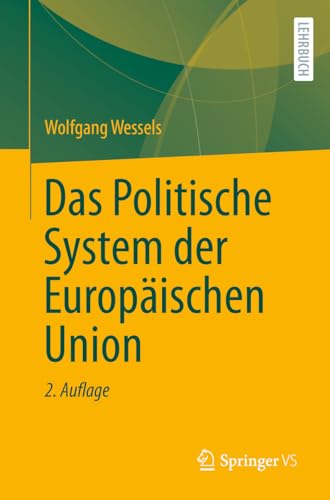 LEHRBUCH

Wolfgang Wessels

Das Politische System der Europäischen Union

2. Auflage

Springer VS